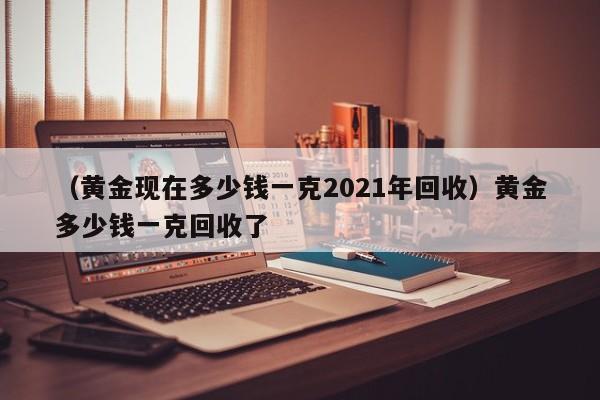 （黄金现在多少钱一克2021年回收）黄金多少钱一克回收了